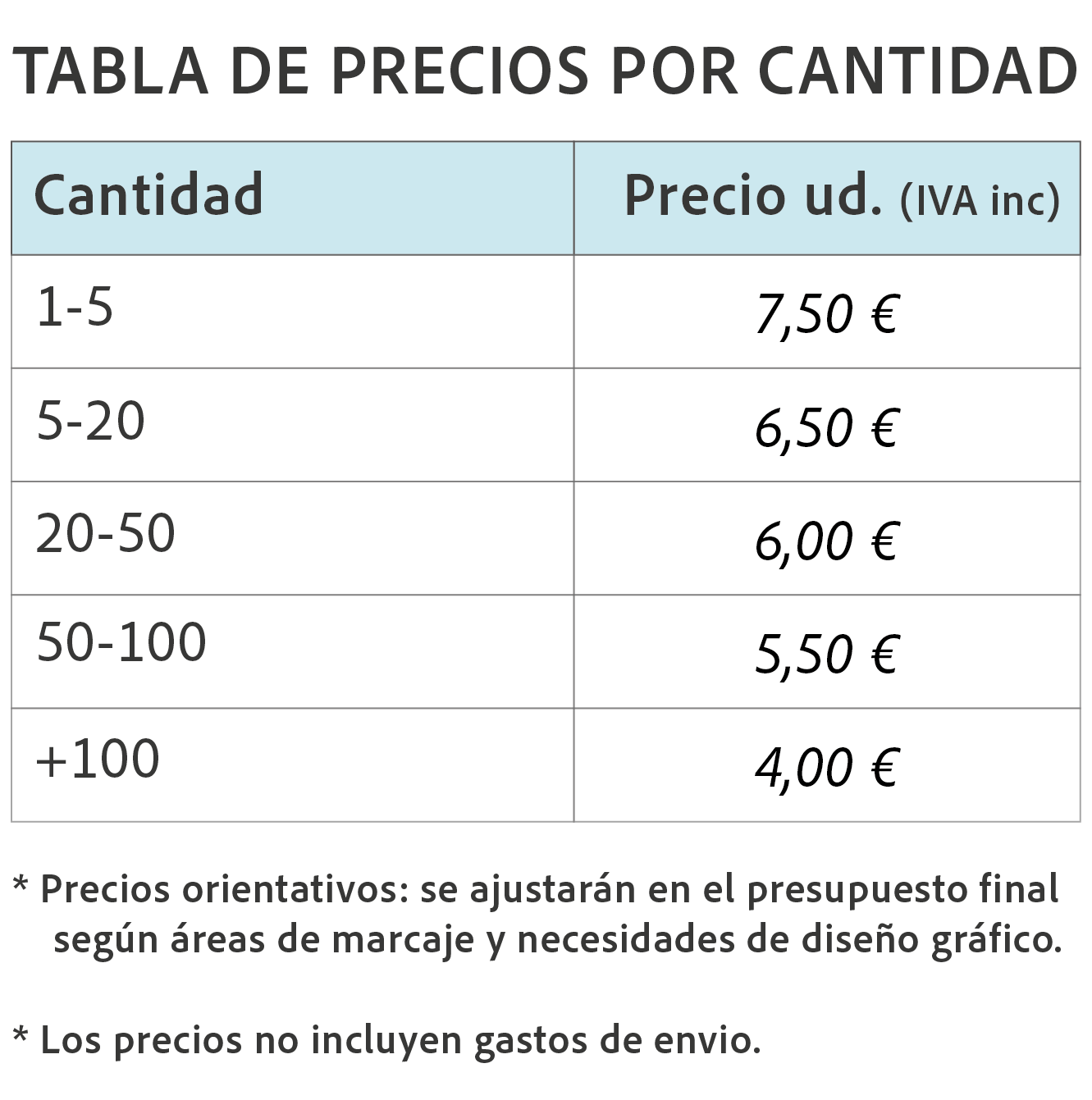 TABLA DE PRECIOS POR CANTIDAD

| Cantidad | Precio ud. (IVA inc) |
|---|---|
| 1-5 | 7,50 € |
| 5-20 | 6,50 € |
| 20-50 | 6,00 € |
| 50-100 | 5,50 € |
| +100 | 4,00 € |

* Precios orientativos: se ajustarán en el presupuesto final según áreas de marcaje y necesidades de diseño gráfico.

* Los precios no incluyen gastos de envio.